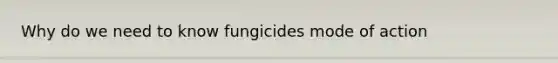 Why do we need to know fungicides mode of action